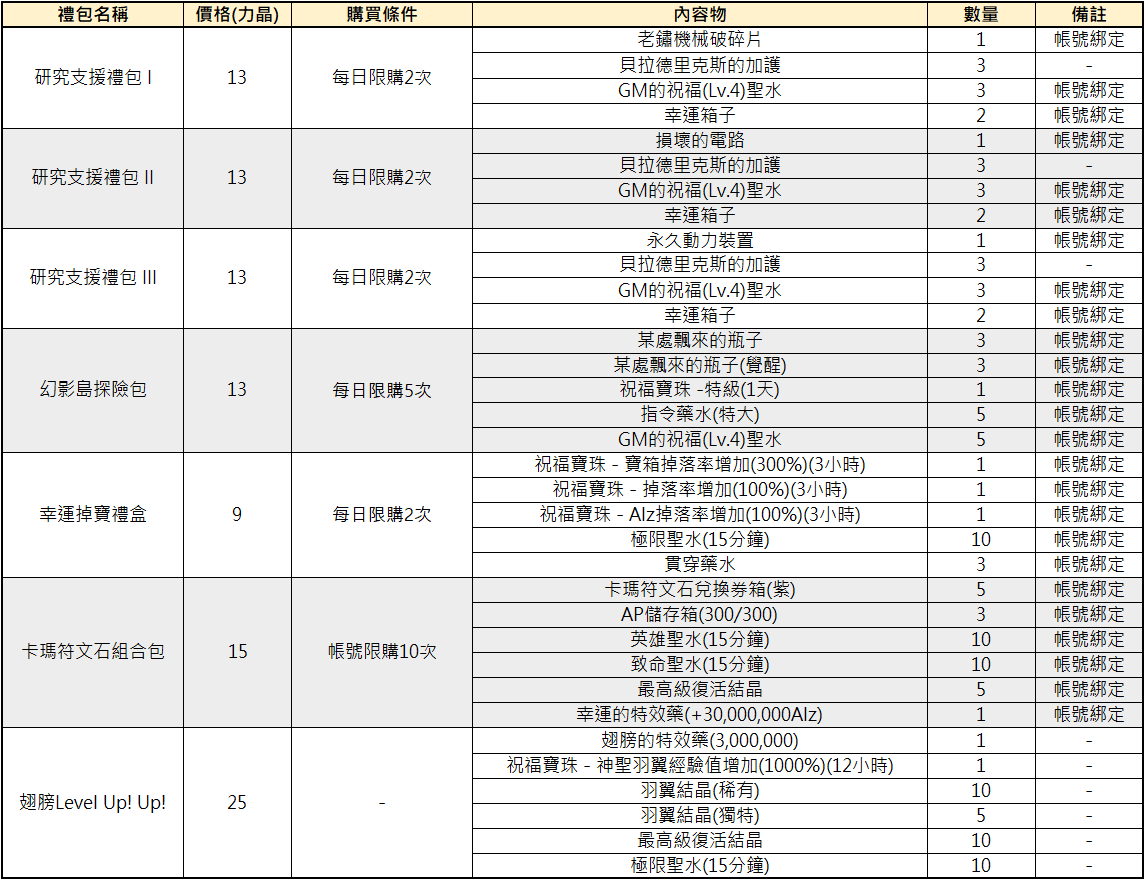 | 禮包名稱 | 價格(力晶) | 購買條件 | 內容物 | 數量 | 備註 |
|---|---|---|---|---|---|
| 研究支援禮包 I | 13 | 每日限購2次 | 老鏽機械破碎片 | 1 | 帳號綁定 |
| | | | 貝拉德里克斯的加護 | 3 | - |
| | | | GM的祝福(Lv.4)聖水 | 3 | 帳號綁定 |
| | | | 幸運箱子 | 2 | 帳號綁定 |
| 研究支援禮包 II | 13 | 每日限購2次 | 損壞的電路 | 1 | 帳號綁定 |
| | | | 貝拉德里克斯的加護 | 3 | - |
| | | | GM的祝福(Lv.4)聖水 | 3 | 帳號綁定 |
| | | | 幸運箱子 | 2 | 帳號綁定 |
| 研究支援禮包 III | 13 | 每日限購2次 | 永久動力裝置 | 1 | 帳號綁定 |
| | | | 貝拉德里克斯的加護 | 3 | - |
| | | | GM的祝福(Lv.4)聖水 | 3 | 帳號綁定 |
| | | | 幸運箱子 | 2 | 帳號綁定 |
| 幻影島探險包 | 13 | 每日限購5次 | 某處飄來的瓶子 | 3 | 帳號綁定 |
| | | | 某處飄來的瓶子(覺醒) | 3 | 帳號綁定 |
| | | | 祝福寶珠 -特級(1天) | 1 | 帳號綁定 |
| | | | 指令藥水(特大) | 5 | 帳號綁定 |
| | | | GM的祝福(Lv.4)聖水 | 5 | 帳號綁定 |
| 幸運掉寶禮盒 | 9 | 每日限購2次 | 祝福寶珠 - 寶箱掉落率增加(300%)(3小時) | 1 | 帳號綁定 |
| | | | 祝福寶珠 - 掉落率增加(100%)(3小時) | 1 | 帳號綁定 |
| | | | 祝福寶珠 - Alz掉落率增加(100%)(3小時) | 1 | 帳號綁定 |
| | | | 極限聖水(15分鐘) | 10 | 帳號綁定 |
| | | | 貫穿藥水 | 3 | 帳號綁定 |
| 卡瑪符文石組合包 | 15 | 帳號限購10次 | 卡瑪符文石兌換券箱(紫) | 5 | 帳號綁定 |
| | | | AP儲存箱(300/300) | 3 | 帳號綁定 |
| | | | 英雄聖水(15分鐘) | 10 | 帳號綁定 |
| | | | 致命聖水(15分鐘) | 10 | 帳號綁定 |
| | | | 最高級復活結晶 | 5 | 帳號綁定 |
| | | | 幸運的特效藥(+30,000,000Alz) | 1 | 帳號綁定 |
| 翅膀Level Up! Up! | 25 | - | 翅膀的特效藥(3,000,000) | 1 | - |
| | | | 祝福寶珠 - 神聖羽翼經驗值增加(1000%)(12小時) | 1 | - |
| | | | 羽翼結晶(稀有) | 10 | - |
| | | | 羽翼結晶(獨特) | 5 | - |
| | | | 最高級復活結晶 | 10 | - |
| | | | 極限聖水(15分鐘) | 10 | - |